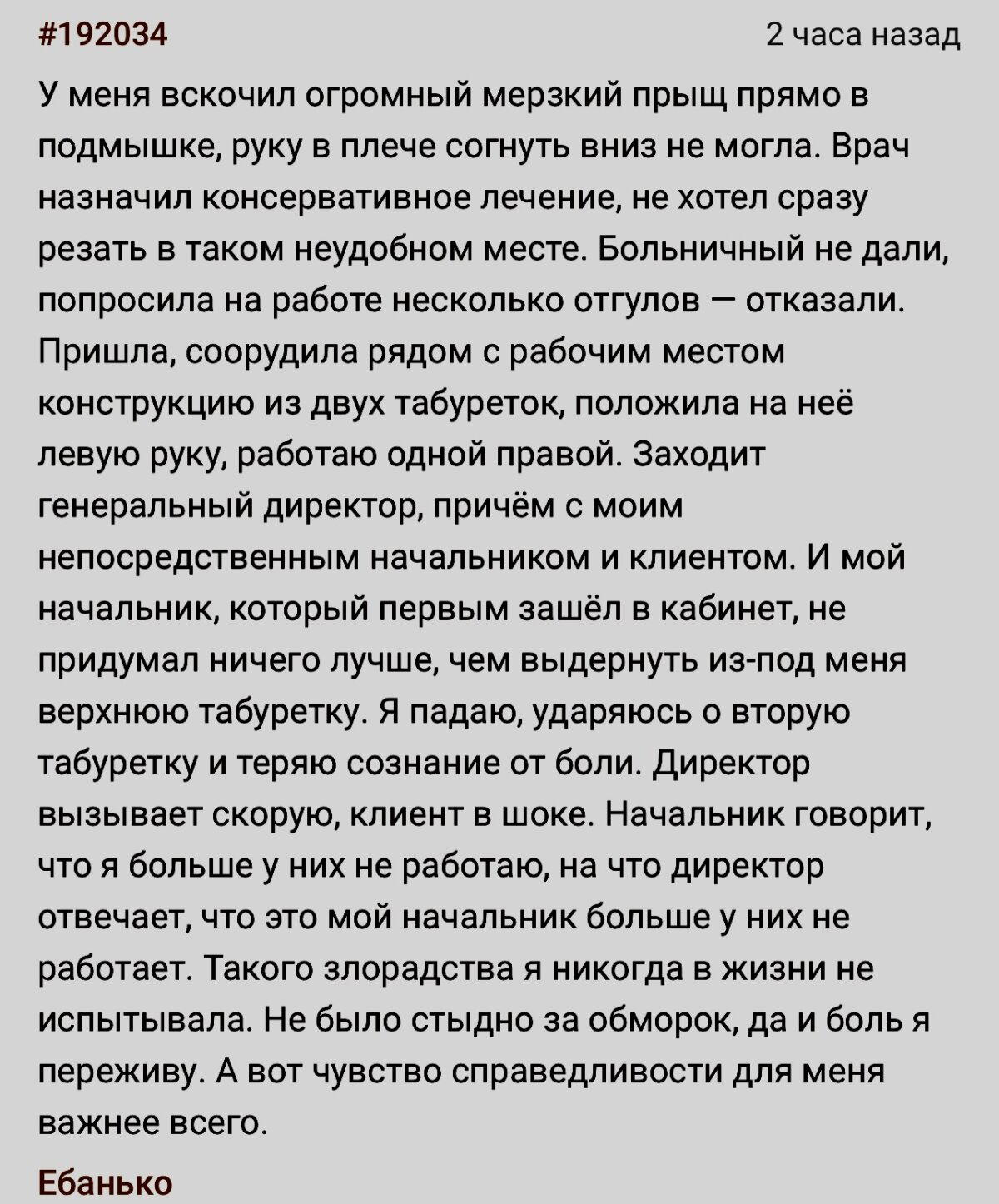 #192034

2 часа назад

У меня вскочил огромный мерзкий прыщ прямо в подмышке, руку в плече согнуть вниз не могла. Врач назначил консервативное лечение, не хотел сразу резать в таком неудобном месте. Больничный не дали, попросила на работе несколько отгулов — отказали. Пришла, соорудила рядом с рабочим местом конструкцию из двух табуреток, положила на неё левую руку, работаю одной правой. Заходит генеральный директор, причём с моим непосредственным начальником и клиентом. И мой начальник, который первым зашёл в кабинет, не придумал ничего лучше, чем выдернуть из-под меня верхнюю табуретку. Я падаю, ударяюсь о вторую табуретку и теряю сознание от боли. Директор вызывает скорую, клиент в шоке. Начальник говорит, что я больше у них не работаю, на что директор отвечает, что это мой начальник больше у них не работает. Такого злорадства я никогда в жизни не испытывала. Не было стыдно за обморок, да и боль я переживу. А вот чувство справедливости для меня важнее всего.

Ебанько